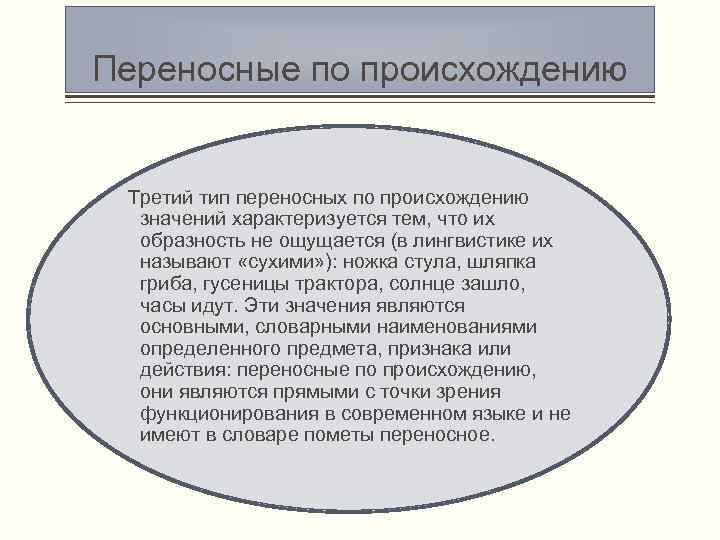 Переносные по происхождению

Третий тип переносных по происхождению значений характеризуется тем, что их образность не ощущается (в лингвистике их называют «сухими»): ножка стула, шляпка гриба, гусеницы трактора, солнце зашло, часы идут. Эти значения являются основными, словарными наименованиями определенного предмета, признака или действия: переносные по происхождению, они являются прямыми с точки зрения функционирования в современном языке и не имеют в словаре пометы переносное.